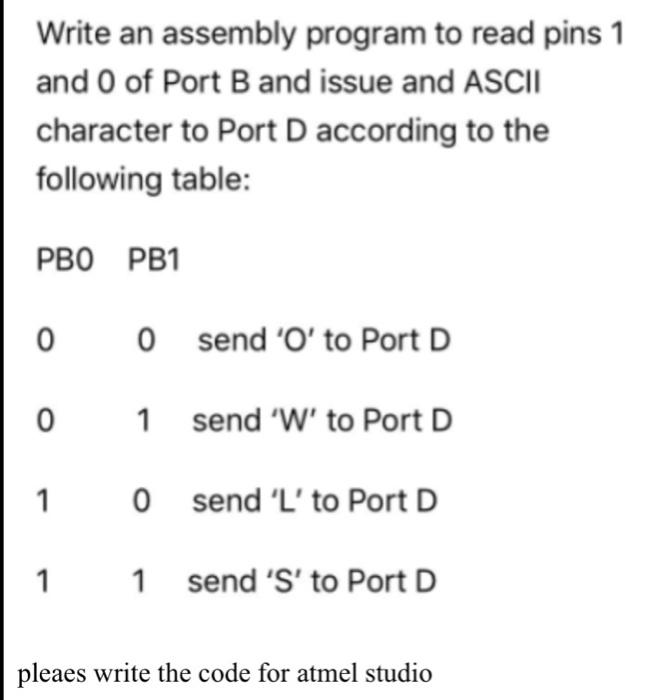 Write an assembly program to read pins 1 and 0 of Port B and issue and ASCII character to Port D according to the following table:

| PB0 | PB1 | |
|---|---|---|
| 0 | 0 | send 'O' to Port D |
| 0 | 1 | send 'W' to Port D |
| 1 | 0 | send 'L' to Port D |
| 1 | 1 | send 'S' to Port D |

pleaes write the code for atmel studio